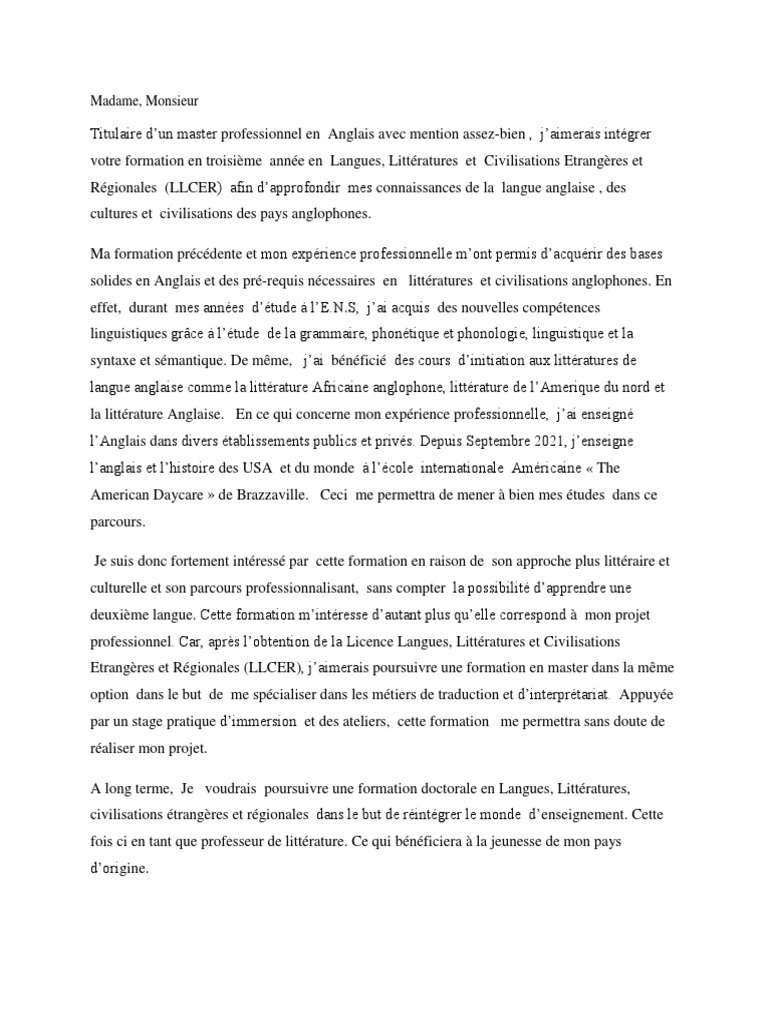 Madame, Monsieur

Titulaire d'un master professionnel en Anglais avec mention assez-bien , j'aimerais intégrer votre formation en troisième année en Langues, Littératures et Civilisations Etrangères et Régionales (LLCER) afin d'approfondir mes connaissances de la langue anglaise , des cultures et civilisations des pays anglophones.

Ma formation précédente et mon expérience professionnelle m'ont permis d'acquérir des bases solides en Anglais et des pré-requis nécessaires en littératures et civilisations anglophones. En effet, durant mes années d'étude à l'E.N.S, j'ai acquis des nouvelles compétences linguistiques grâce à l'étude de la grammaire, phonétique et phonologie, linguistique et la syntaxe et sémantique. De même, j'ai bénéficié des cours d'initiation aux littératures de langue anglaise comme la littérature Africaine anglophone, littérature de l'Amerique du nord et la littérature Anglaise. En ce qui concerne mon expérience professionnelle, j'ai enseigné l'Anglais dans divers établissements publics et privés. Depuis Septembre 2021, j'enseigne l'anglais et l'histoire des USA et du monde à l'école internationale Américaine « The American Daycare » de Brazzaville. Ceci me permettra de mener à bien mes études dans ce parcours.

Je suis donc fortement intéressé par cette formation en raison de son approche plus littéraire et culturelle et son parcours professionnalisant, sans compter la possibilité d'apprendre une deuxième langue. Cette formation m'intéresse d'autant plus qu'elle correspond à mon projet professionnel. Car, après l'obtention de la Licence Langues, Littératures et Civilisations Etrangères et Régionales (LLCER), j'aimerais poursuivre une formation en master dans la même option dans le but de me spécialiser dans les métiers de traduction et d'interprétariat. Appuyée par un stage pratique d'immersion et des ateliers, cette formation me permettra sans doute de réaliser mon projet.

A long terme, Je voudrais poursuivre une formation doctorale en Langues, Littératures, civilisations étrangères et régionales dans le but de réintégrer le monde d'enseignement. Cette fois ci en tant que professeur de littérature. Ce qui bénéficiera à la jeunesse de mon pays d'origine.